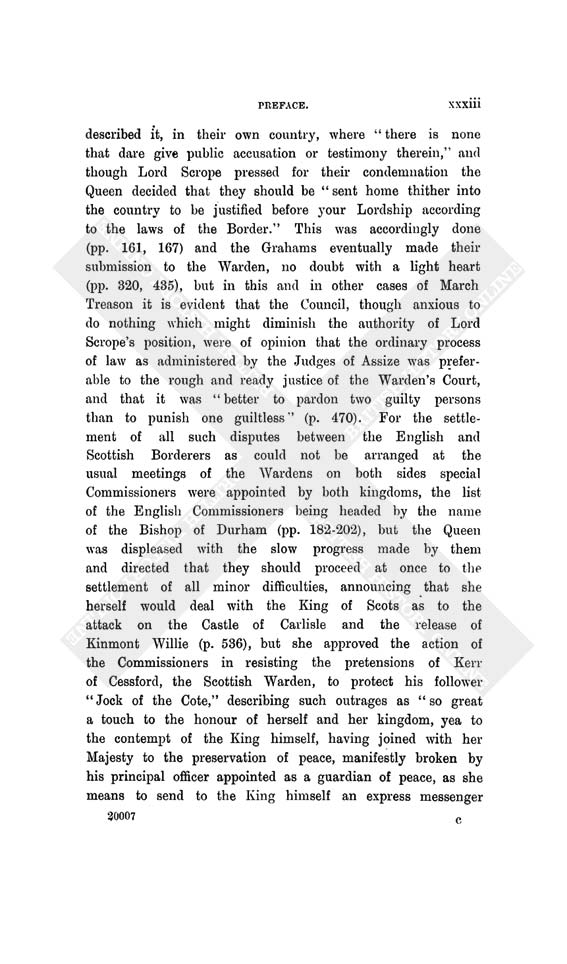 PREFACE. xxxiii

described it, in their own country, where "there is none that dare give public accusation or testimony therein," and though Lord Scrope pressed for their condemnation the Queen decided that they should be "sent home thither into the country to be justified before your Lordship according to the laws of the Border." This was accordingly done (pp. 161, 167) and the Grahams eventually made their submission to the Warden, no doubt with a light heart (pp. 320, 435), but in this and in other cases of March Treason it is evident that the Council, though anxious to do nothing which might diminish the authority of Lord Scrope's position, were of opinion that the ordinary process of law as administered by the Judges of Assize was preferable to the rough and ready justice of the Warden's Court, and that it was "better to pardon two guilty persons than to punish one guiltless" (p. 470). For the settlement of all such disputes between the English and Scottish Borderers as could not be arranged at the usual meetings of the Wardens on both sides special Commissioners were appointed by both kingdoms, the list of the English Commissioners being headed by the name of the Bishop of Durham (pp. 182-202), but the Queen was displeased with the slow progress made by them and directed that they should proceed at once to the settlement of all minor difficulties, announcing that she herself would deal with the King of Scots as to the attack on the Castle of Carlisle and the release of Kinmont Willie (p. 536), but she approved the action of the Commissioners in resisting the pretensions of Kerr of Cessford, the Scottish Warden, to protect his follower "Jock of the Cote," describing such outrages as "so great a touch to the honour of herself and her kingdom, yea to the contempt of the King himself, having joined with her Majesty to the preservation of peace, manifestly broken by his principal officer appointed as a guardian of peace, as she means to send to the King himself an express messenger

20007 c